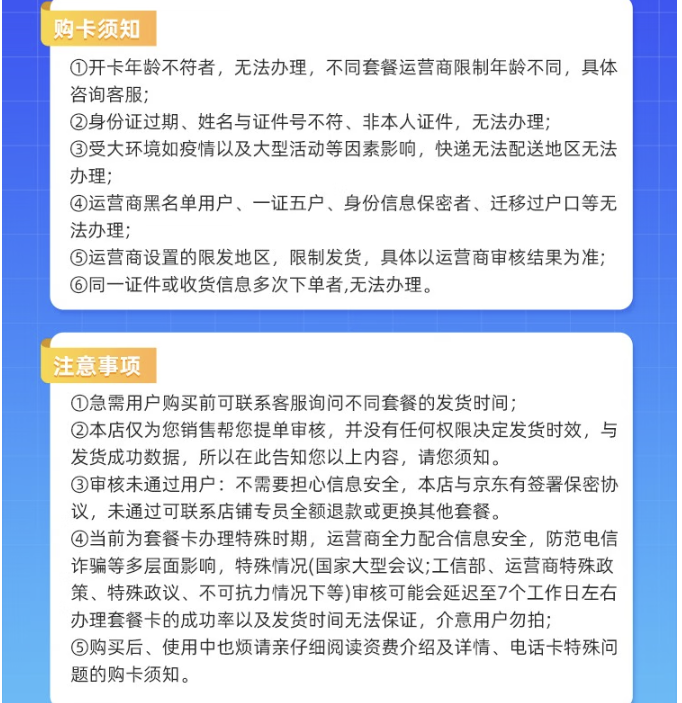 购卡须知

①开卡年龄不符者，无法办理，不同套餐运营商限制年龄不同，具体咨询客服;
②身份证过期、姓名与证件号不符、非本人证件，无法办理;
③受大环境如疫情以及大型活动等因素影响，快递无法配送地区无法办理;
④运营商黑名单用户、一证五户、身份信息保密者、迁移过户口等无法办理;
⑤运营商设置的限发地区，限制发货，具体以运营商审核结果为准;
⑥同一证件或收货信息多次下单者,无法办理。

注意事项

①急需用户购买前可联系客服询问不同套餐的发货时间;
②本店仅为您销售帮您提单审核，并没有任何权限决定发货时效，与发货成功数据，所以在此告知您以上内容，请您须知。
③审核未通过用户：不需要担心信息安全，本店与京东有签署保密协议，未通过可联系店铺专员全额退款或更换其他套餐。
④当前为套餐卡办理特殊时期，运营商全力配合信息安全，防范电信诈骗等多层面影响，特殊情况(国家大型会议;工信部、运营商特殊政策、特殊政议、不可抗力情况下等)审核可能会延迟至7个工作日左右办理套餐卡的成功率以及发货时间无法保证，介意用户勿拍;
⑤购买后、使用中也烦请亲仔细阅读资费介绍及详情、电话卡特殊问题的购卡须知。